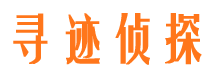 寻迹侦探